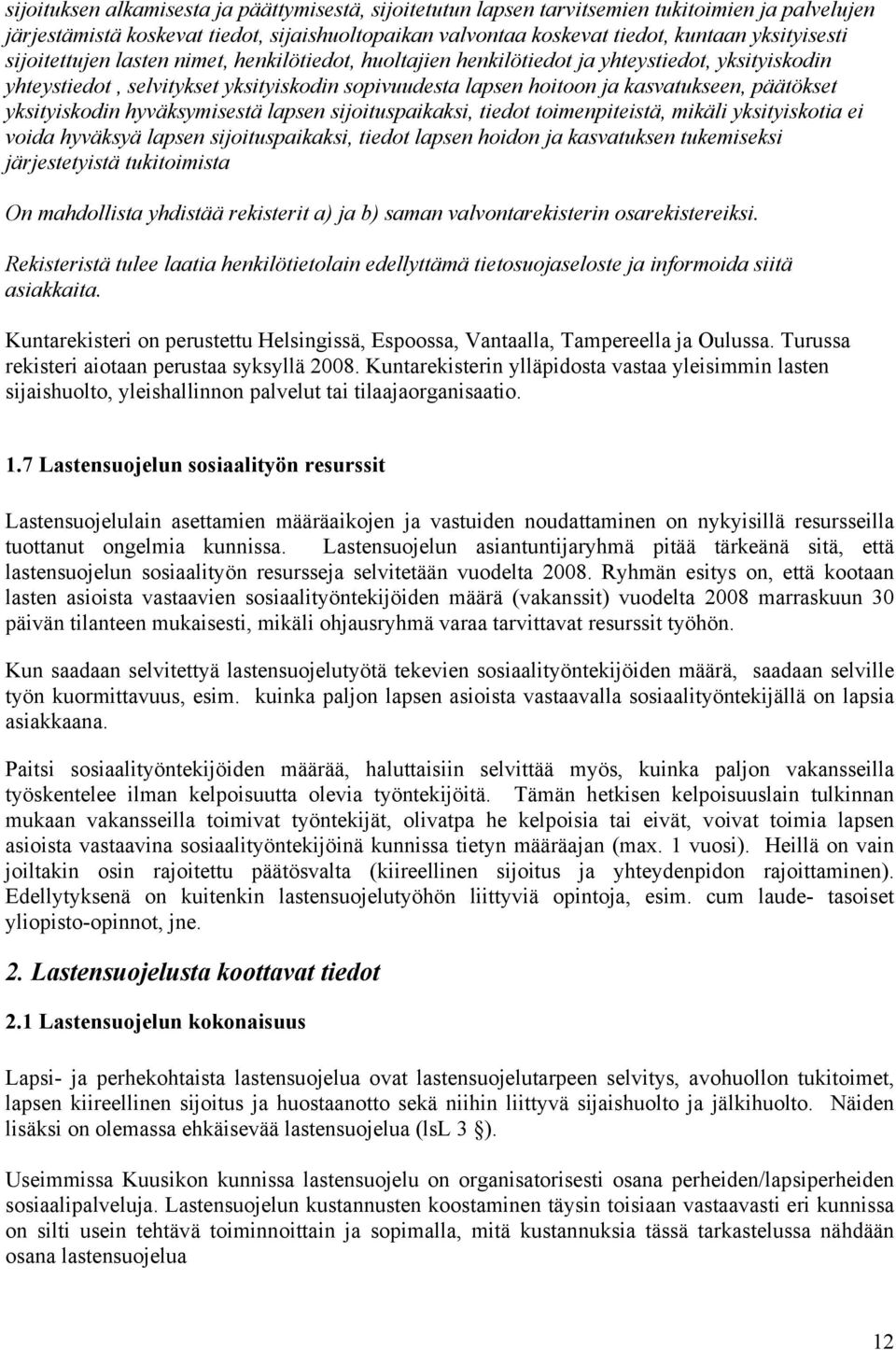 sijoituksen alkamisesta ja päättymisestä, sijoitetutun lapsen tarvitsemien tukitoimien ja palvelujen järjestämistä koskevat tiedot, sijaishuoltopaikan valvontaa koskevat tiedot, kuntaan yksityisesti sijoitettujen lasten nimet, henkilötiedot, huoltajien henkilötiedot ja yhteystiedot, yksityiskodin yhteystiedot , selvitykset yksityiskodin sopivuudesta lapsen hoitoon ja kasvatukseen, päätökset yksityiskodin hyväksymisestä lapsen sijoituspaikaksi, tiedot toimenpiteistä, mikäli yksityiskotia ei voida hyväksyä lapsen sijoituspaikaksi, tiedot lapsen hoidon ja kasvatuksen tukemiseksi järjestetyistä tukitoimista

On mahdollista yhdistää rekisterit a) ja b) saman valvontarekisterin osarekistereiksi.

Rekisteristä tulee laatia henkilötietolain edellyttämä tietosuojaseloste ja informoida siitä asiakkaita.

Kuntarekisteri on perustettu Helsingissä, Espoossa, Vantaalla, Tampereella ja Oulussa. Turussa rekisteri aiotaan perustaa syksyllä 2008. Kuntarekisterin ylläpidosta vastaa yleisimmin lasten sijaishuolto, yleishallinnon palvelut tai tilaajaorganisaatio.

1.7 Lastensuojelun sosiaalityön resurssit

Lastensuojelulain asettamien määräaikojen ja vastuiden noudattaminen on nykyisillä resursseilla tuottanut ongelmia kunnissa. Lastensuojelun asiantuntijaryhmä pitää tärkeänä sitä, että lastensuojelun sosiaalityön resursseja selvitetään vuodelta 2008. Ryhmän esitys on, että kootaan lasten asioista vastaavien sosiaalityöntekijöiden määrä (vakanssit) vuodelta 2008 marraskuun 30 päivän tilanteen mukaisesti, mikäli ohjausryhmä varaa tarvittavat resurssit työhön.

Kun saadaan selvitettyä lastensuojelutyötä tekevien sosiaalityöntekijöiden määrä, saadaan selville työn kuormittavuus, esim. kuinka paljon lapsen asioista vastaavalla sosiaalityöntekijällä on lapsia asiakkaana.

Paitsi sosiaalityöntekijöiden määrää, haluttaisiin selvittää myös, kuinka paljon vakansseilla työskentelee ilman kelpoisuutta olevia työntekijöitä. Tämän hetkisen kelpoisuuslain tulkinnan mukaan vakansseilla toimivat työntekijät, olivatpa he kelpoisia tai eivät, voivat toimia lapsen asioista vastaavina sosiaalityöntekijöinä kunnissa tietyn määräajan (max. 1 vuosi). Heillä on vain joiltakin osin rajoitettu päätösvalta (kiireellinen sijoitus ja yhteydenpidon rajoittaminen). Edellytyksenä on kuitenkin lastensuojelutyöhön liittyviä opintoja, esim. cum laude- tasoiset yliopisto-opinnot, jne.

2. Lastensuojelusta koottavat tiedot

2.1 Lastensuojelun kokonaisuus

Lapsi- ja perhekohtaista lastensuojelua ovat lastensuojelutarpeen selvitys, avohuollon tukitoimet, lapsen kiireellinen sijoitus ja huostaanotto sekä niihin liittyvä sijaishuolto ja jälkihuolto. Näiden lisäksi on olemassa ehkäisevää lastensuojelua (lsL 3 §).

Useimmissa Kuusikon kunnissa lastensuojelu on organisatorisesti osana perheiden/lapsiperheiden sosiaalipalveluja. Lastensuojelun kustannusten koostaminen täysin toisiaan vastaavasti eri kunnissa on silti usein tehtävä toiminnoittain ja sopimalla, mitä kustannuksia tässä tarkastelussa nähdään osana lastensuojelua

12